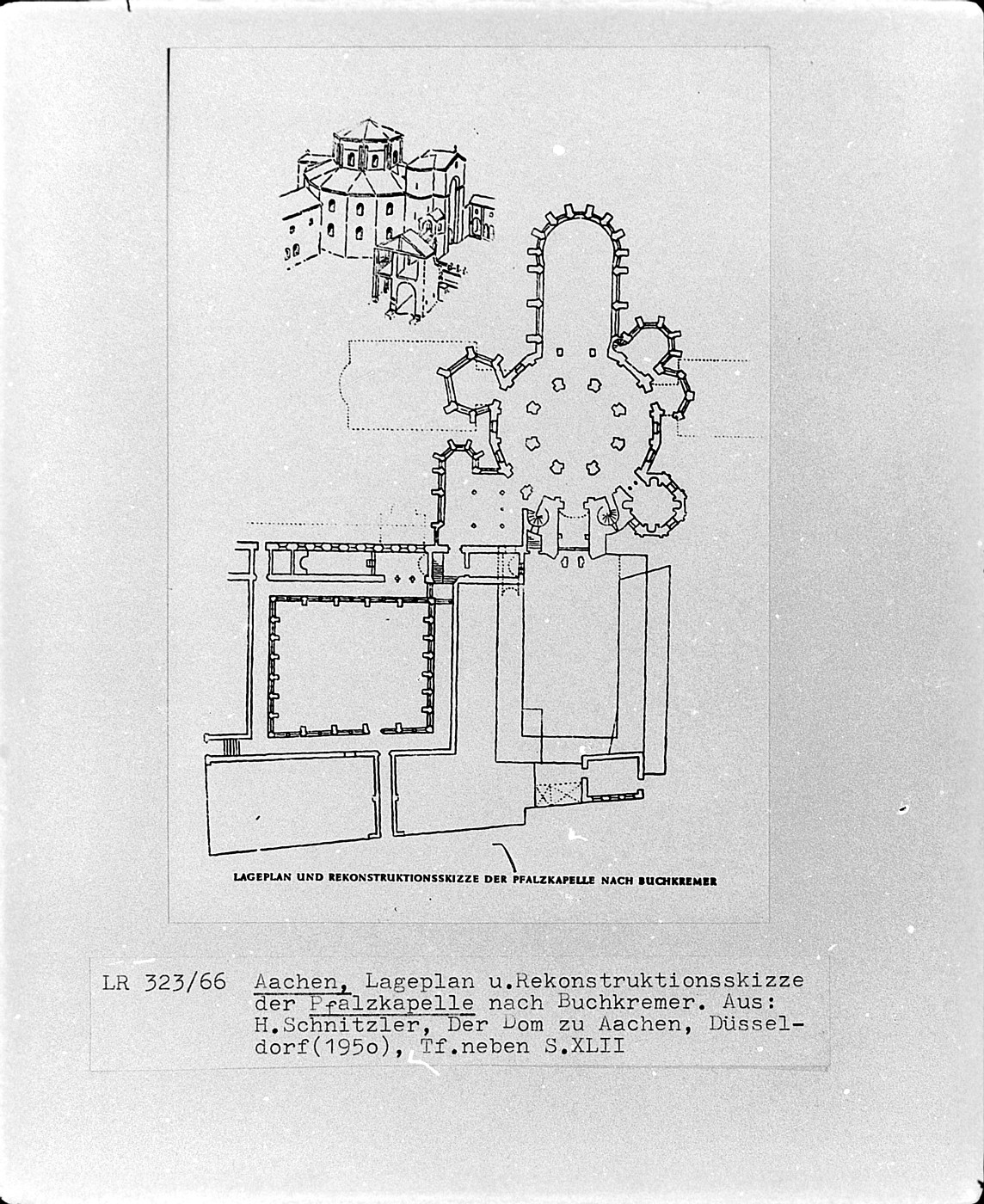 LAGEPLAN UND REKONSTRUKTIONSSKIZZE DER PFALZKAPELLE NACH BUCHKREMER

LR 323/66 Aachen, Lageplan u.Rekonstruktionsskizze der Pfalzkapelle nach Buchkremer. Aus: H.Schnitzler, Der Dom zu Aachen, Düsseldorf(195o), Tf.neben S.XLII